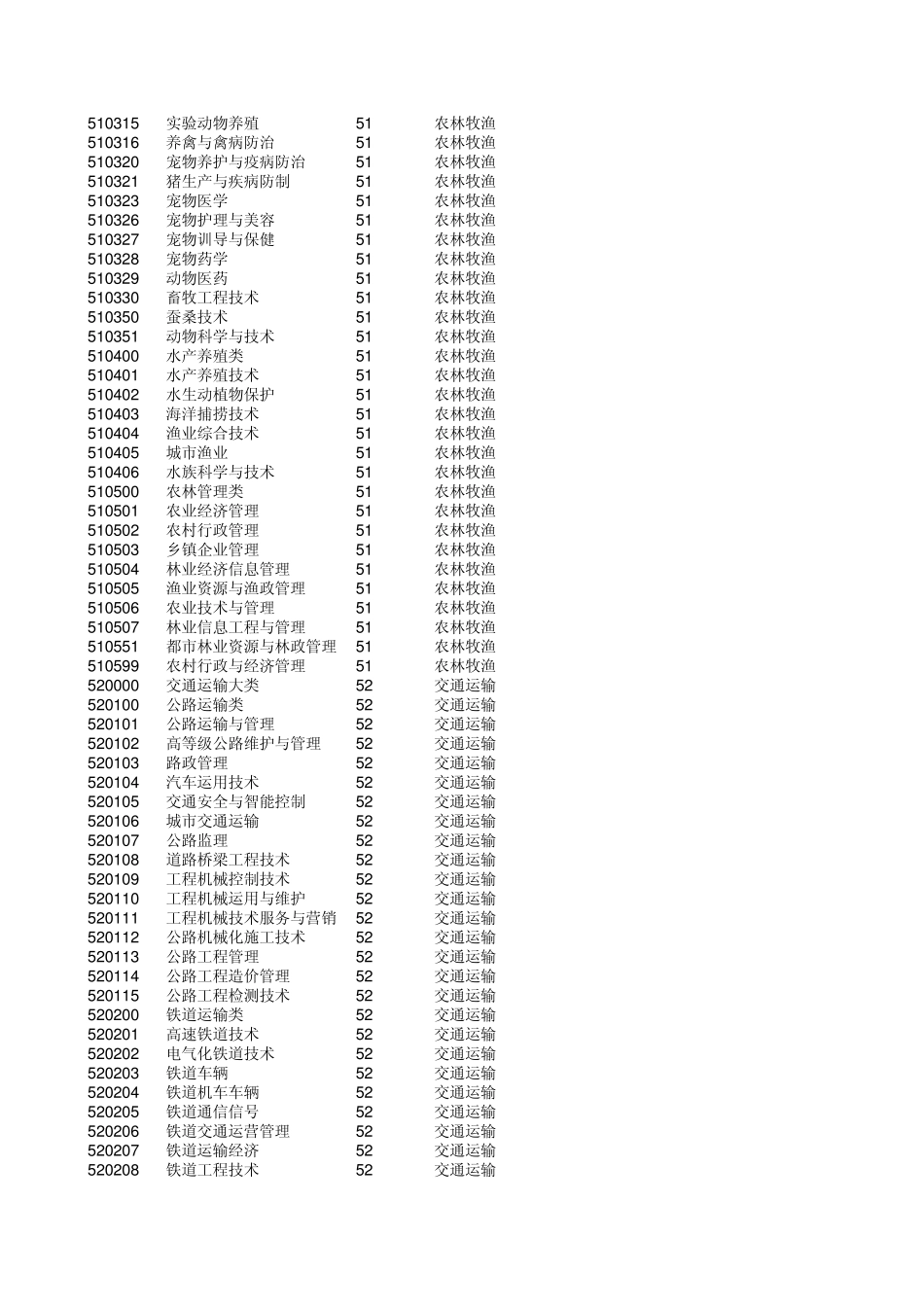 | | | | |
|---|---|---|---|
| 510315 | 实验动物养殖 | 51 | 农林牧渔 |
| 510316 | 养禽与禽病防治 | 51 | 农林牧渔 |
| 510320 | 宠物养护与疫病防治 | 51 | 农林牧渔 |
| 510321 | 猪生产与疾病防制 | 51 | 农林牧渔 |
| 510323 | 宠物医学 | 51 | 农林牧渔 |
| 510326 | 宠物护理与美容 | 51 | 农林牧渔 |
| 510327 | 宠物训导与保健 | 51 | 农林牧渔 |
| 510328 | 宠物药学 | 51 | 农林牧渔 |
| 510329 | 动物医药 | 51 | 农林牧渔 |
| 510330 | 畜牧工程技术 | 51 | 农林牧渔 |
| 510350 | 蚕桑技术 | 51 | 农林牧渔 |
| 510351 | 动物科学与技术 | 51 | 农林牧渔 |
| 510400 | 水产养殖类 | 51 | 农林牧渔 |
| 510401 | 水产养殖技术 | 51 | 农林牧渔 |
| 510402 | 水生动植物保护 | 51 | 农林牧渔 |
| 510403 | 海洋捕捞技术 | 51 | 农林牧渔 |
| 510404 | 渔业综合技术 | 51 | 农林牧渔 |
| 510405 | 城市渔业 | 51 | 农林牧渔 |
| 510406 | 水族科学与技术 | 51 | 农林牧渔 |
| 510500 | 农林管理类 | 51 | 农林牧渔 |
| 510501 | 农业经济管理 | 51 | 农林牧渔 |
| 510502 | 农村行政管理 | 51 | 农林牧渔 |
| 510503 | 乡镇企业管理 | 51 | 农林牧渔 |
| 510504 | 林业经济信息管理 | 51 | 农林牧渔 |
| 510505 | 渔业资源与渔政管理 | 51 | 农林牧渔 |
| 510506 | 农业技术与管理 | 51 | 农林牧渔 |
| 510507 | 林业信息工程与管理 | 51 | 农林牧渔 |
| 510551 | 都市林业资源与林政管理 | 51 | 农林牧渔 |
| 510599 | 农村行政与经济管理 | 51 | 农林牧渔 |
| 520000 | 交通运输大类 | 52 | 交通运输 |
| 520100 | 公路运输类 | 52 | 交通运输 |
| 520101 | 公路运输与管理 | 52 | 交通运输 |
| 520102 | 高等级公路维护与管理 | 52 | 交通运输 |
| 520103 | 路政管理 | 52 | 交通运输 |
| 520104 | 汽车运用技术 | 52 | 交通运输 |
| 520105 | 交通安全与智能控制 | 52 | 交通运输 |
| 520106 | 城市交通运输 | 52 | 交通运输 |
| 520107 | 公路监理 | 52 | 交通运输 |
| 520108 | 道路桥梁工程技术 | 52 | 交通运输 |
| 520109 | 工程机械控制技术 | 52 | 交通运输 |
| 520110 | 工程机械运用与维护 | 52 | 交通运输 |
| 520111 | 工程机械技术服务与营销 | 52 | 交通运输 |
| 520112 | 公路机械化施工技术 | 52 | 交通运输 |
| 520113 | 公路工程管理 | 52 | 交通运输 |
| 520114 | 公路工程造价管理 | 52 | 交通运输 |
| 520115 | 公路工程检测技术 | 52 | 交通运输 |
| 520200 | 铁道运输类 | 52 | 交通运输 |
| 520201 | 高速铁道技术 | 52 | 交通运输 |
| 520202 | 电气化铁道技术 | 52 | 交通运输 |
| 520203 | 铁道车辆 | 52 | 交通运输 |
| 520204 | 铁道机车车辆 | 52 | 交通运输 |
| 520205 | 铁道通信信号 | 52 | 交通运输 |
| 520206 | 铁道交通运营管理 | 52 | 交通运输 |
| 520207 | 铁道运输经济 | 52 | 交通运输 |
| 520208 | 铁道工程技术 | 52 | 交通运输 |